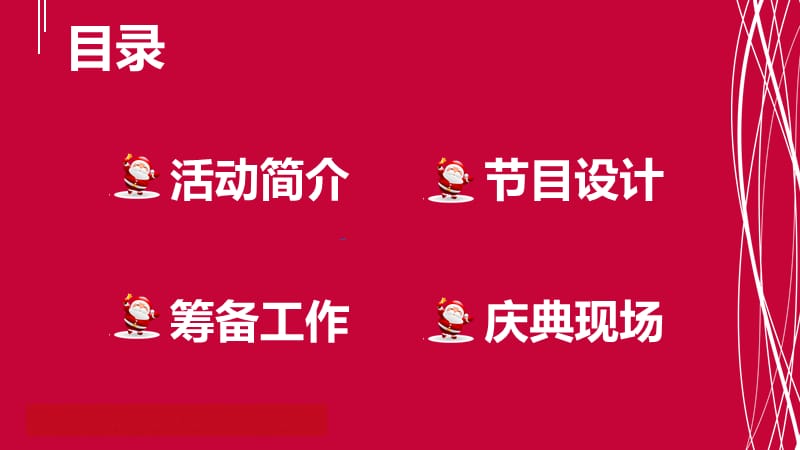 目录

活动简介

节目设计

筹备工作

庆典现场